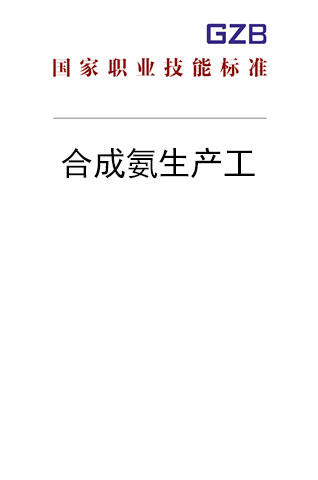 GZB

国家职业技能标准

合成氨生产工